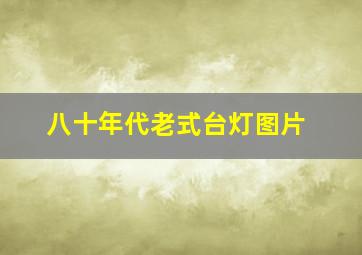 八十年代老式台灯图片